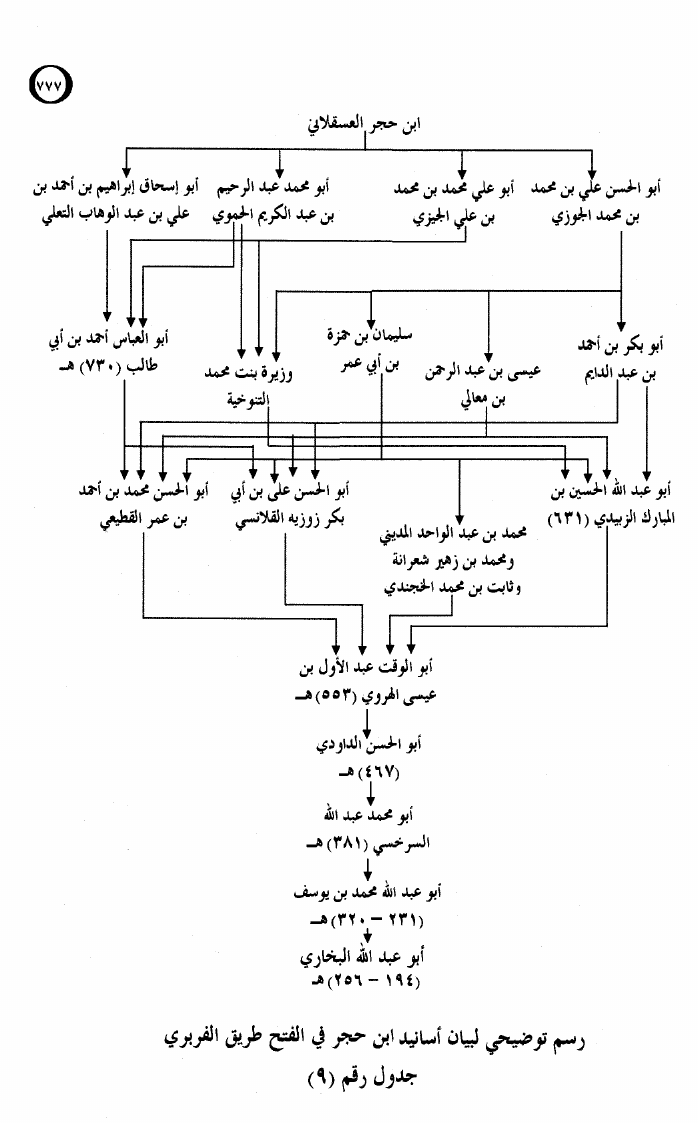 ٧٧٧

ابن حجر العسقلاني

أبو الحسن علي بن محمد بن محمد الجوزي

أبو علي محمد بن محمد بن علي الجيزي

أبو محمد عبد الرحيم بن عبد الكريم الحموي

أبو إسحاق إبراهيم بن أحمد بن علي بن عبد الوهاب التعلي

أبو بكر بن أحمد بن عبد الدايم

عيسى بن عبد الرحمن بن معالي

سليمان بن حمزة بن أبي عمر

وزيرة بنت محمد التنوخية

أبو العباس أحمد بن أبي طالب (٧٣٠) هـ

أبو عبد الله الحسين بن المبارك الزبيدي (٦٣١)

محمد بن عبد الواحد المديني ومحمد بن زهير شعرانة وثابت بن محمد الخجندي

أبو الحسن علي بن أبي بكر زوزبه القلانسي

أبو الحسن محمد بن أحمد بن عمر القطيعي

أبو الوقت عبد الأول بن عيسى الهروي (٥٥٣) هـ

أبو الحسن الداودي (٤٦٧) هـ

أبو محمد عبد الله السرخسي (٣٨١) هـ

أبو عبد الله محمد بن يوسف (٢٣١ - ٣٢٠) هـ

أبو عبد الله البخاري (١٩٤ - ٢٥٦) هـ

رسم توضيحي لبيان أسانيد ابن حجر في الفتح طريق الفربري
جدول رقم (٩)